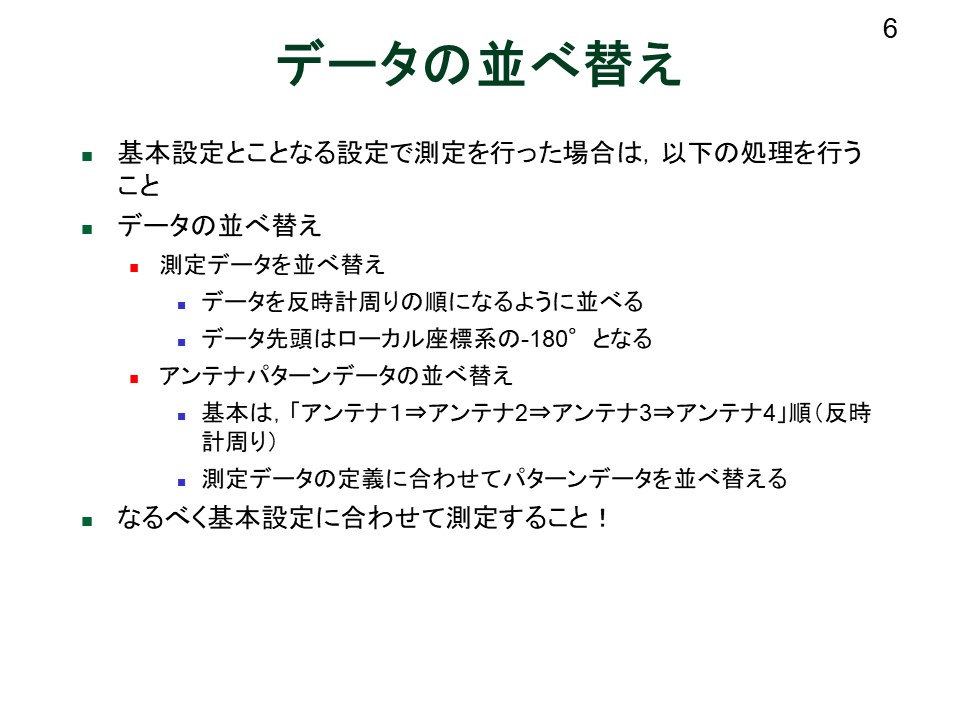 6

データの並べ替え

• 基本設定とことなる設定で測定を行った場合は，以下の処理を行うこと

• データの並べ替え

• 測定データを並べ替え

• データを反時計周りの順になるように並べる

• データ先頭はローカル座標系の-180°となる

• アンテナパターンデータの並べ替え

• 基本は，「アンテナ1⇒アンテナ2⇒アンテナ3⇒アンテナ4」順（反時計周り）

• 測定データの定義に合わせてパターンデータを並べ替える

• なるべく基本設定に合わせて測定すること！